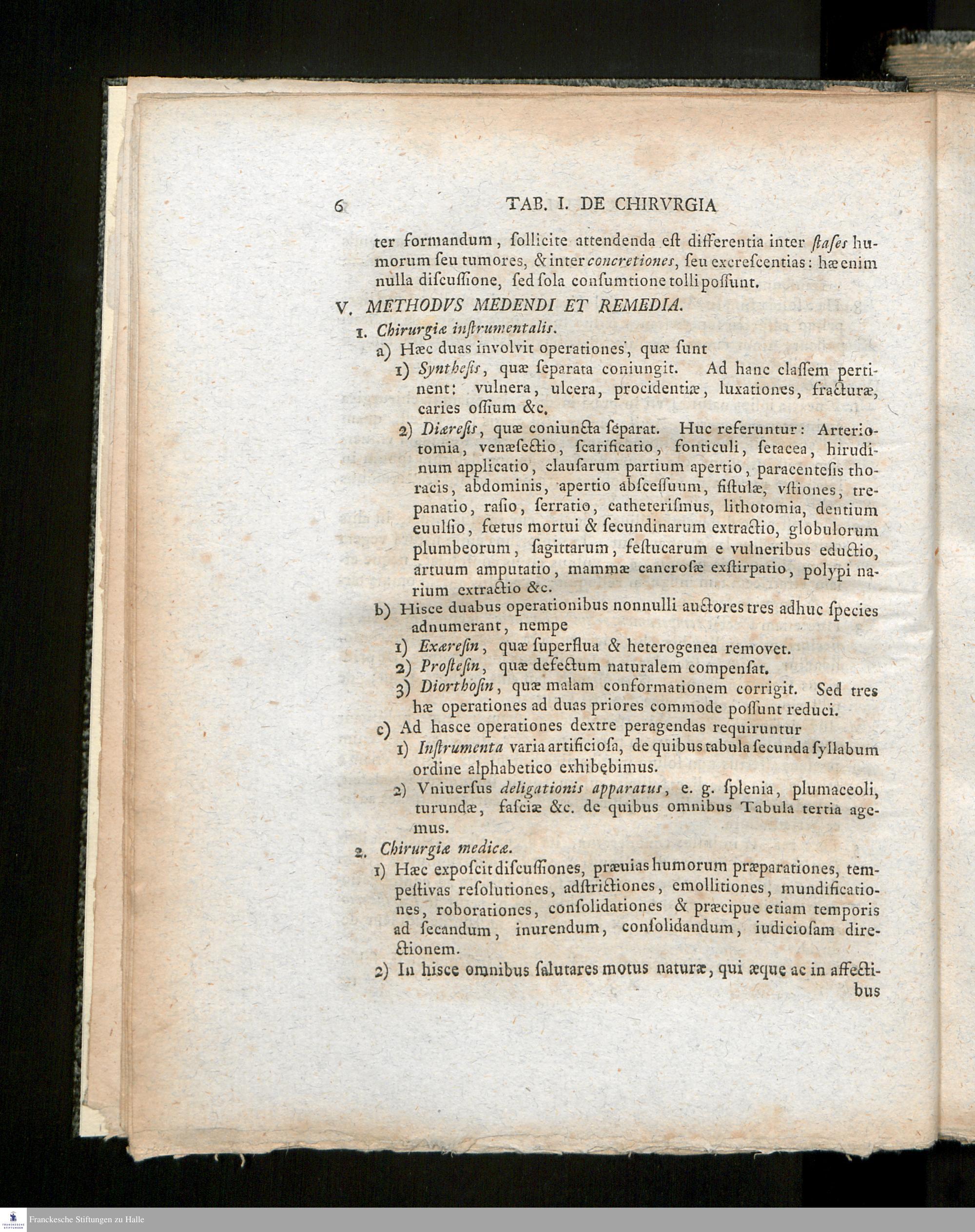 6 TAB. I. DE CHIRVRGIA

ter formandum, sollicite attendenda est differentia inter stases humorum seu tumores, & inter concretiones, seu excrescentias: hæ enim nulla discussione, sed sola consumtione tolli possunt.

V. METHODVS MEDENDI ET REMEDIA.

1. Chirurgiæ instrumentalis.

a) Hæc duas involvit operationes, quæ sunt

1) Synthesis, quæ separata coniungit. Ad hanc classem pertinent: vulnera, ulcera, procidentiæ, luxationes, fracturæ, caries ossium &c.

2) Diæresis, quæ coniuncta separat. Huc referuntur: Arteriotomia, venæsectio, scarificatio, fonticuli, setacea, hirudinum applicatio, clausarum partium apertio, paracentesis thoracis, abdominis, apertio abscessuum, fistulæ, vstiones, trepanatio, rasio, serratio, catheterismus, lithotomia, dentium euulsio, fœtus mortui & secundinarum extractio, globulorum plumbeorum, sagittarum, festucarum e vulneribus eductio, artuum amputatio, mammæ cancrosæ exstirpatio, polypi narium extractio &c.

b) Hisce duabus operationibus nonnulli auctores tres adhuc species adnumerant, nempe

1) Exæresin, quæ superflua & heterogenea removet.

2) Prostesin, quæ defectum naturalem compensat.

3) Diorthosin, quæ malam conformationem corrigit. Sed tres hæ operationes ad duas priores commode possunt reduci.

c) Ad hasce operationes dextre peragendas requiruntur

1) Instrumenta varia artificiosa, de quibus tabula secunda syllabum ordine alphabetico exhibebimus.

2) Vniuersus deligationis apparatus, e. g. splenia, plumaceoli, turundæ, fasciæ &c. de quibus omnibus Tabula tertia agemus.

2. Chirurgiæ medicæ.

1) Hæc exposcit discussiones, præuias humorum præparationes, tempestivas resolutiones, adstrictiones, emollitiones, mundificationes, roborationes, consolidationes & præcipue etiam temporis ad secandum, inurendum, consolidandum, iudiciosam directionem.

2) In hisce omnibus salutares motus naturæ, qui æque ac in affectibus

Franckesche Stiftungen zu Halle